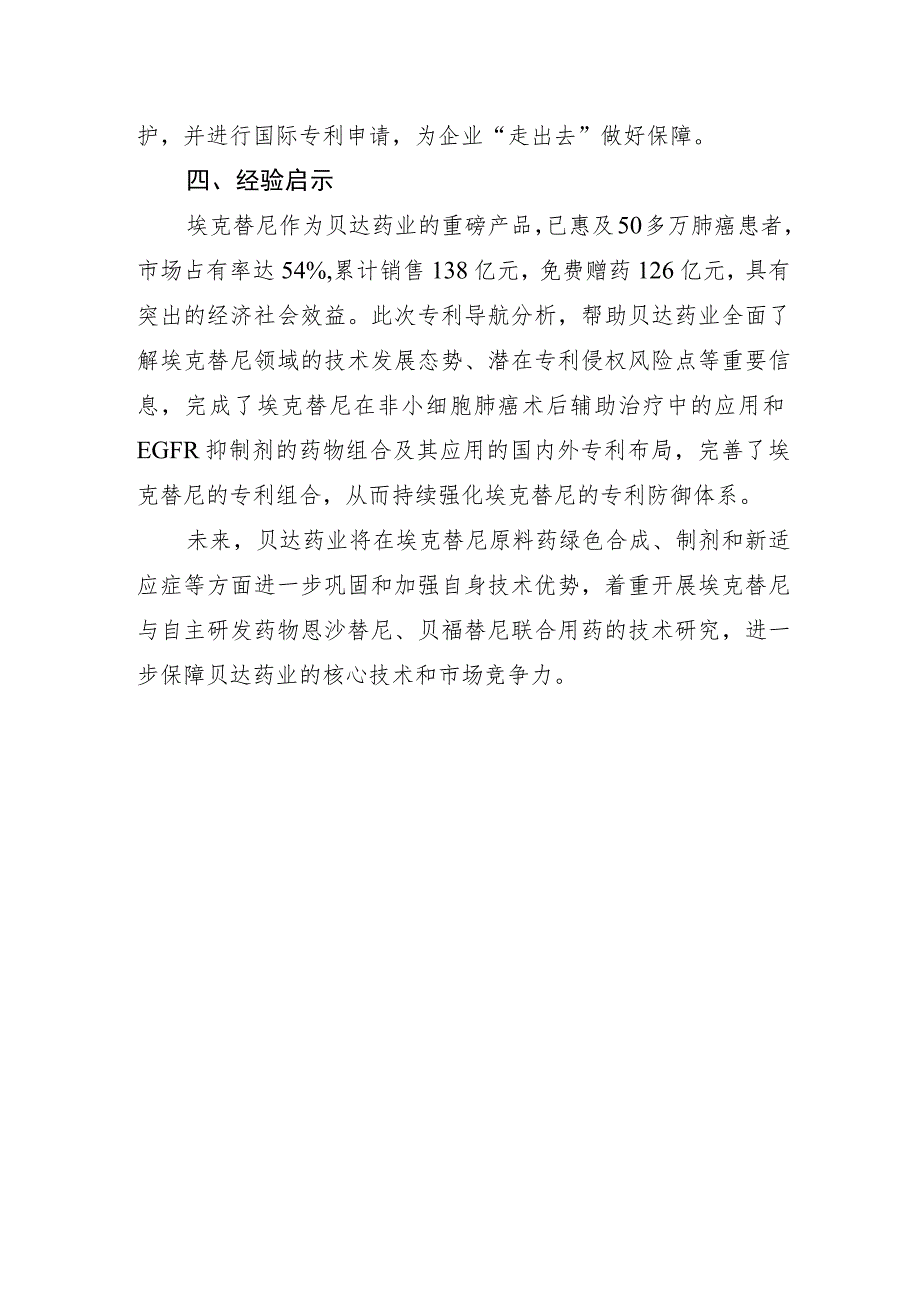 护，并进行国际专利申请，为企业“走出去”做好保障。

四、经验启示

埃克替尼作为贝达药业的重磅产品，已惠及50多万肺癌患者，市场占有率达54%,累计销售138亿元，免费赠药126亿元，具有突出的经济社会效益。此次专利导航分析，帮助贝达药业全面了解埃克替尼领域的技术发展态势、潜在专利侵权风险点等重要信息，完成了埃克替尼在非小细胞肺癌术后辅助治疗中的应用和EGFR抑制剂的药物组合及其应用的国内外专利布局，完善了埃克替尼的专利组合，从而持续强化埃克替尼的专利防御体系。

未来，贝达药业将在埃克替尼原料药绿色合成、制剂和新适应症等方面进一步巩固和加强自身技术优势，着重开展埃克替尼与自主研发药物恩沙替尼、贝福替尼联合用药的技术研究，进一步保障贝达药业的核心技术和市场竞争力。